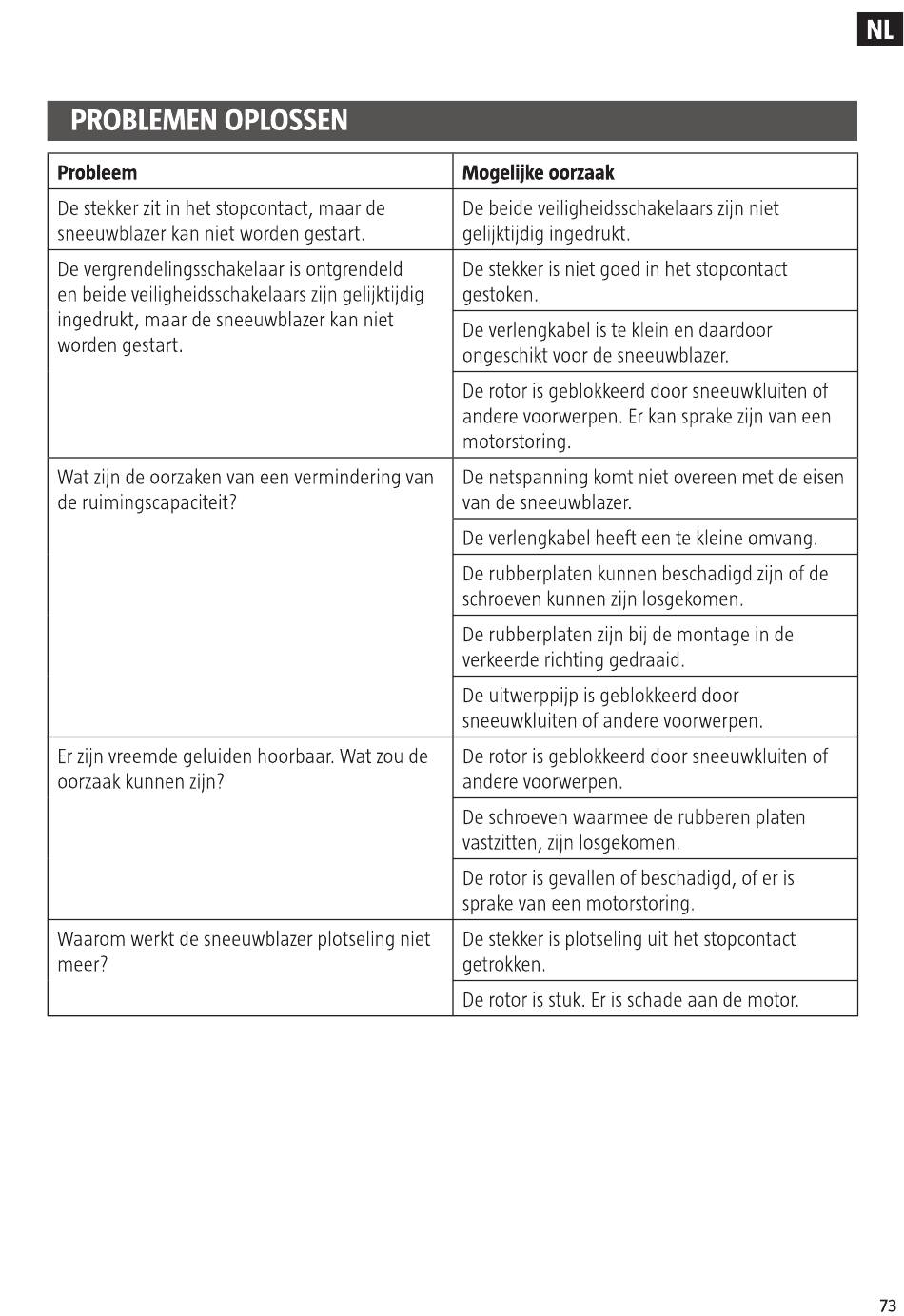 NL

PROBLEMEN OPLOSSEN

| Probleem | Mogelijke oorzaak |
|---|---|
| De stekker zit in het stopcontact, maar de sneeuwblazer kan niet worden gestart. | De beide veiligheidsschakelaars zijn niet gelijktijdig ingedrukt. |
| De vergrendelingsschakelaar is ontgrendeld en beide veiligheidsschakelaars zijn gelijktijdig ingedrukt, maar de sneeuwblazer kan niet worden gestart. | De stekker is niet goed in het stopcontact gestoken. |
| | De verlengkabel is te klein en daardoor ongeschikt voor de sneeuwblazer. |
| | De rotor is geblokkeerd door sneeuwkluiten of andere voorwerpen. Er kan sprake zijn van een motorstoring. |
| Wat zijn de oorzaken van een vermindering van de ruimingscapaciteit? | De netspanning komt niet overeen met de eisen van de sneeuwblazer. |
| | De verlengkabel heeft een te kleine omvang. |
| | De rubberplaten kunnen beschadigd zijn of de schroeven kunnen zijn losgekomen. |
| | De rubberplaten zijn bij de montage in de verkeerde richting gedraaid. |
| | De uitwerppijp is geblokkeerd door sneeuwkluiten of andere voorwerpen. |
| Er zijn vreemde geluiden hoorbaar. Wat zou de oorzaak kunnen zijn? | De rotor is geblokkeerd door sneeuwkluiten of andere voorwerpen. |
| | De schroeven waarmee de rubberen platen vastzitten, zijn losgekomen. |
| | De rotor is gevallen of beschadigd, of er is sprake van een motorstoring. |
| Waarom werkt de sneeuwblazer plotseling niet meer? | De stekker is plotseling uit het stopcontact getrokken. |
| | De rotor is stuk. Er is schade aan de motor. |

73